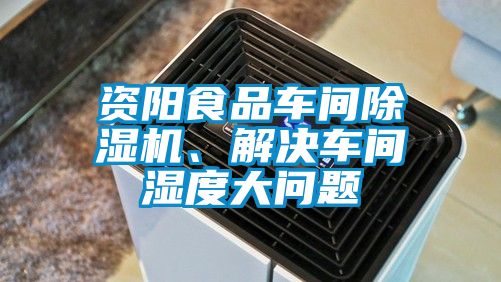 资阳食品车间除湿机、解决车间湿度大问题